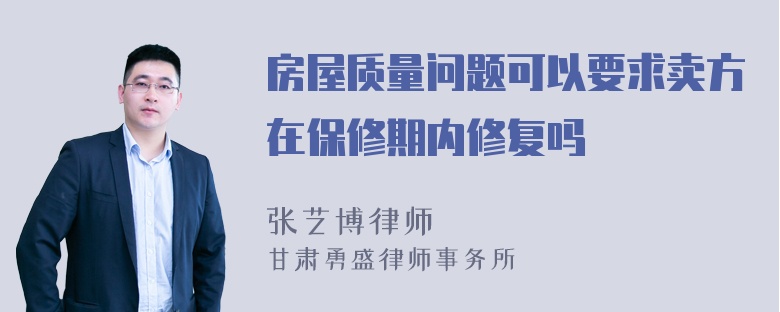 房屋质量问题可以要求卖方在保修期内修复吗

张艺博律师
甘肃勇盛律师事务所